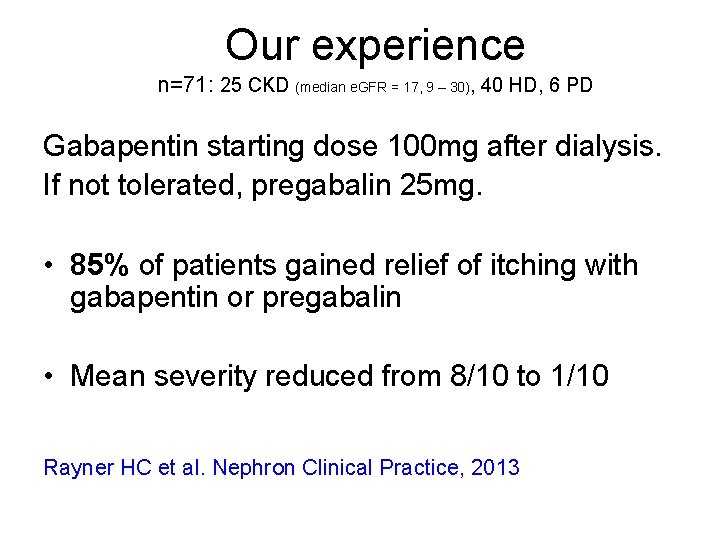 Our experience

n=71: 25 CKD (median eGFR = 17, 9 – 30), 40 HD, 6 PD

Gabapentin starting dose 100mg after dialysis.
If not tolerated, pregabalin 25mg.

• 85% of patients gained relief of itching with gabapentin or pregabalin

• Mean severity reduced from 8/10 to 1/10

Rayner HC et al. Nephron Clinical Practice, 2013